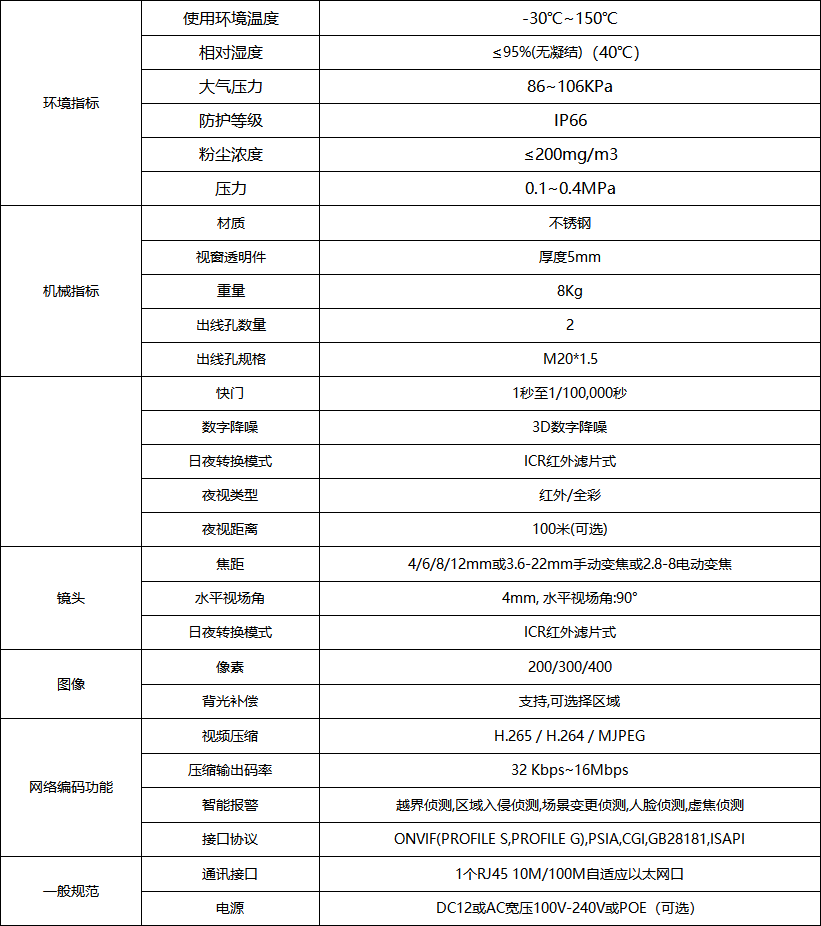 | | | |
|---|---|---|
| 环境指标 | 使用环境温度 | -30℃~150℃ |
| | 相对湿度 | ≤95%(无凝结)（40℃） |
| | 大气压力 | 86~106KPa |
| | 防护等级 | IP66 |
| | 粉尘浓度 | ≤200mg/m3 |
| | 压力 | 0.1~0.4MPa |
| 机械指标 | 材质 | 不锈钢 |
| | 视窗透明件 | 厚度5mm |
| | 重量 | 8Kg |
| | 出线孔数量 | 2 |
| | 出线孔规格 | M20*1.5 |
| | 快门 | 1秒至1/100,000秒 |
| | 数字降噪 | 3D数字降噪 |
| | 日夜转换模式 | ICR红外滤片式 |
| | 夜视类型 | 红外/全彩 |
| | 夜视距离 | 100米(可选) |
| 镜头 | 焦距 | 4/6/8/12mm或3.6-22mm手动变焦或2.8-8电动变焦 |
| | 水平视场角 | 4mm, 水平视场角:90° |
| | 日夜转换模式 | ICR红外滤片式 |
| 图像 | 像素 | 200/300/400 |
| | 背光补偿 | 支持,可选择区域 |
| 网络编码功能 | 视频压缩 | H.265 / H.264 / MJPEG |
| | 压缩输出码率 | 32 Kbps~16Mbps |
| | 智能报警 | 越界侦测,区域入侵侦测,场景变更侦测,人脸侦测,虚焦侦测 |
| | 接口协议 | ONVIF(PROFILE S,PROFILE G),PSIA,CGI,GB28181,ISAPI |
| 一般规范 | 通讯接口 | 1个RJ45 10M/100M自适应以太网口 |
| | 电源 | DC12或AC宽压100V-240V或POE（可选） |